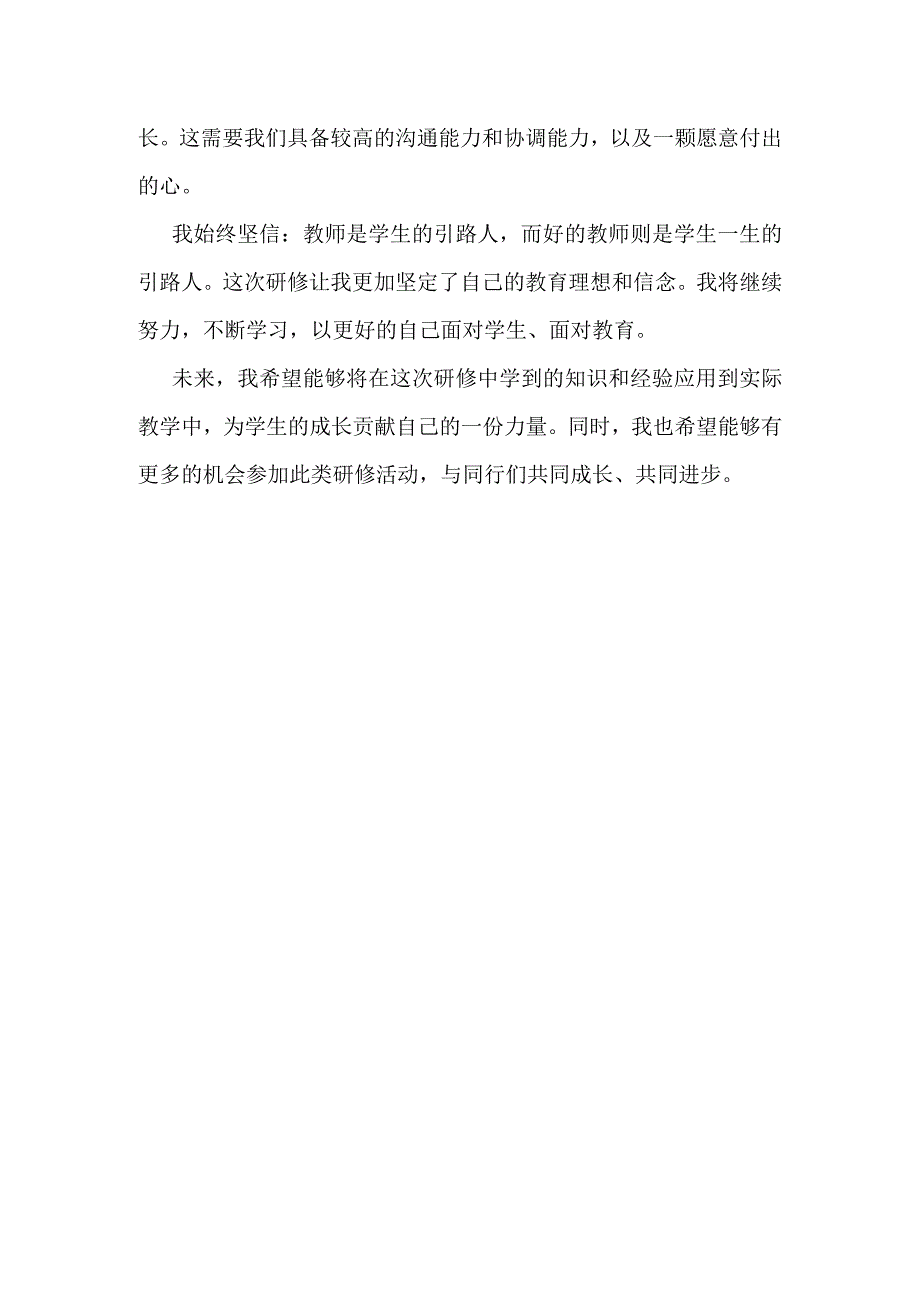 长。这需要我们具备较高的沟通能力和协调能力，以及一颗愿意付出的心。

我始终坚信：教师是学生的引路人，而好的教师则是学生一生的引路人。这次研修让我更加坚定了自己的教育理想和信念。我将继续努力，不断学习，以更好的自己面对学生、面对教育。

未来，我希望能够将在这次研修中学到的知识和经验应用到实际教学中，为学生的成长贡献自己的一份力量。同时，我也希望能够有更多的机会参加此类研修活动，与同行们共同成长、共同进步。